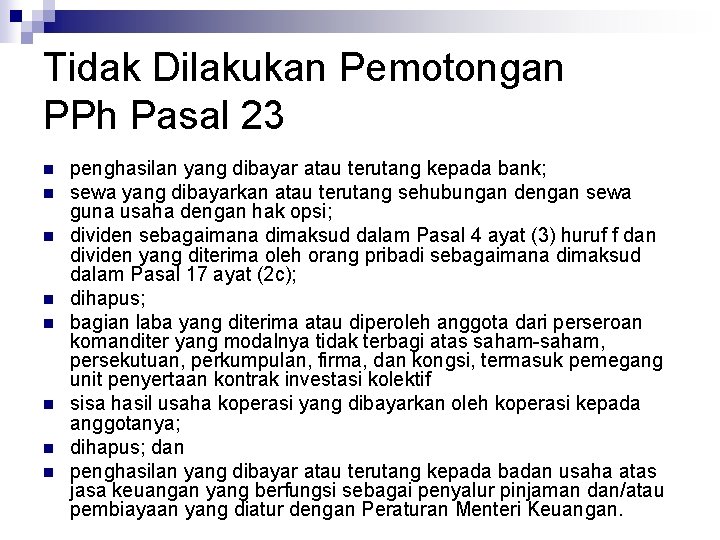 Tidak Dilakukan Pemotongan PPh Pasal 23

• penghasilan yang dibayar atau terutang kepada bank;
• sewa yang dibayarkan atau terutang sehubungan dengan sewa guna usaha dengan hak opsi;
• dividen sebagaimana dimaksud dalam Pasal 4 ayat (3) huruf f dan dividen yang diterima oleh orang pribadi sebagaimana dimaksud dalam Pasal 17 ayat (2c);
• dihapus;
• bagian laba yang diterima atau diperoleh anggota dari perseroan komanditer yang modalnya tidak terbagi atas saham-saham, persekutuan, perkumpulan, firma, dan kongsi, termasuk pemegang unit penyertaan kontrak investasi kolektif
• sisa hasil usaha koperasi yang dibayarkan oleh koperasi kepada anggotanya;
• dihapus; dan
• penghasilan yang dibayar atau terutang kepada badan usaha atas jasa keuangan yang berfungsi sebagai penyalur pinjaman dan/atau pembiayaan yang diatur dengan Peraturan Menteri Keuangan.